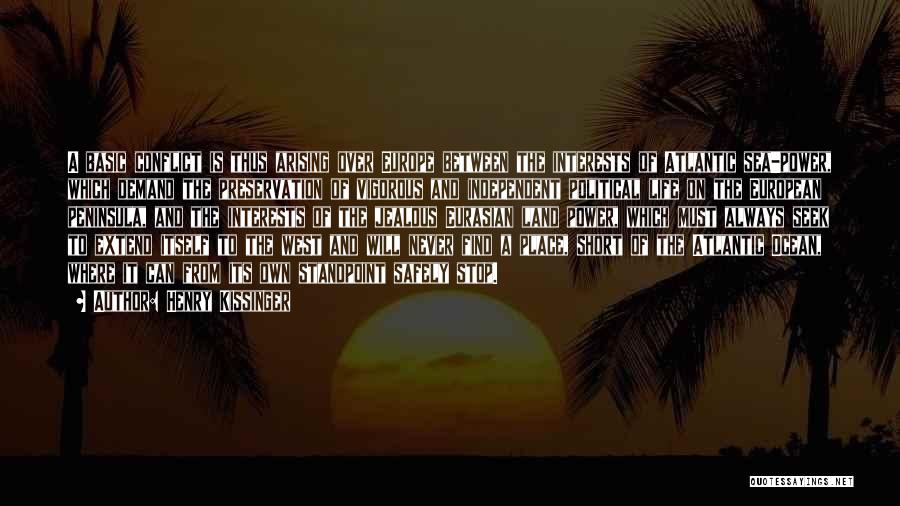 A BASIC CONFLICT IS THUS ARISING OVER EUROPE BETWEEN THE INTERESTS OF ATLANTIC SEA-POWER, WHICH DEMAND THE PRESERVATION OF VIGOROUS AND INDEPENDENT POLITICAL LIFE ON THE EUROPEAN PENINSULA, AND THE INTERESTS OF THE JEALOUS EURASIAN LAND POWER, WHICH MUST ALWAYS SEEK TO EXTEND ITSELF TO THE WEST AND WILL NEVER FIND A PLACE, SHORT OF THE ATLANTIC OCEAN, WHERE IT CAN FROM ITS OWN STANDPOINT SAFELY STOP.

AUTHOR: HENRY KISSINGER

QUOTESSAYINGS.NET